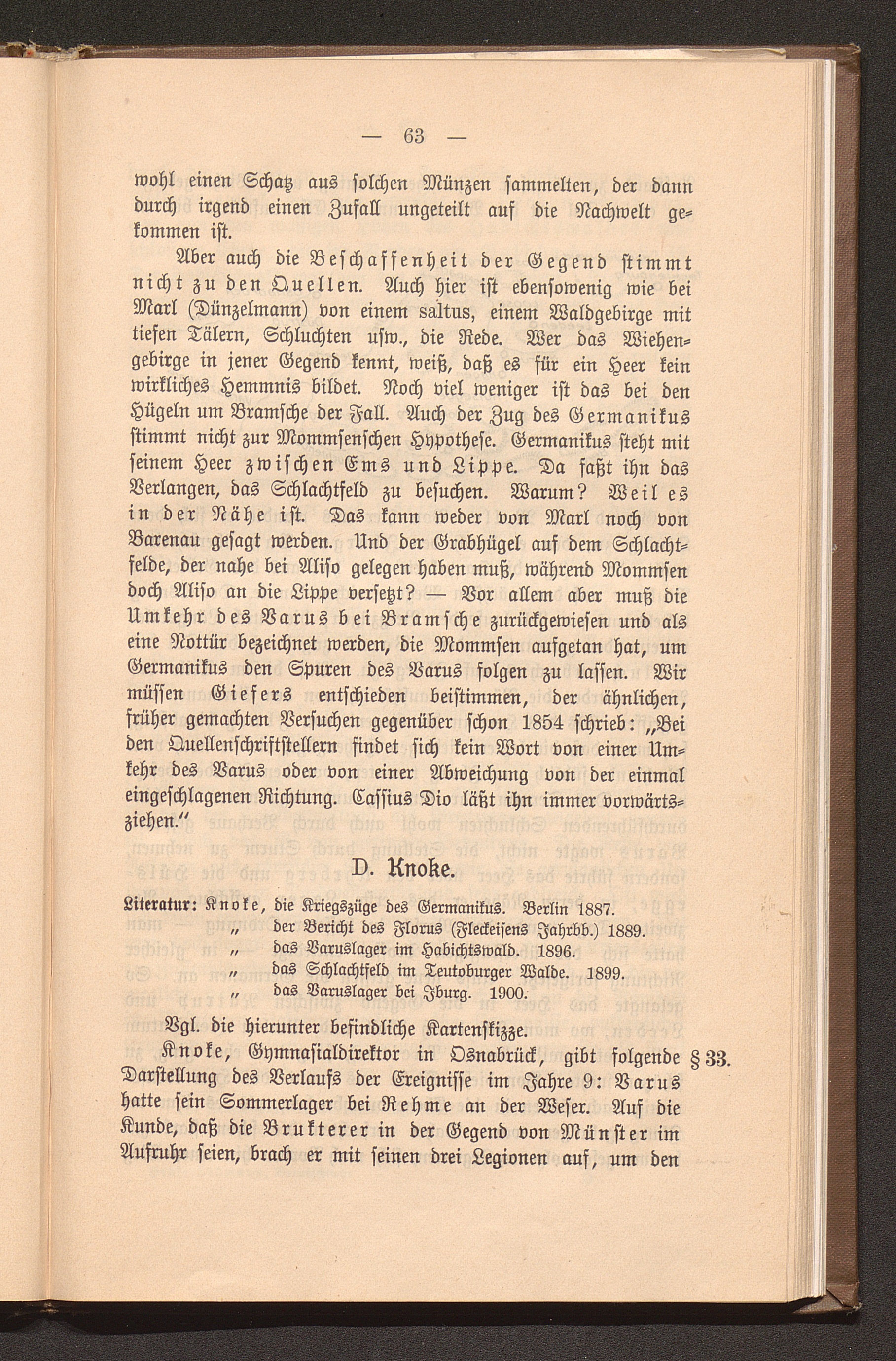 — 63 —

wohl einen Schatz aus solchen Münzen sammelten, der dann durch irgend einen Zufall ungeteilt auf die Nachwelt gekommen ist.

Aber auch die Beschaffenheit der Gegend stimmt nicht zu den Quellen. Auch hier ist ebensowenig wie bei Marl (Dünzelmann) von einem saltus, einem Waldgebirge mit tiefen Tälern, Schluchten usw., die Rede. Wer das Wiehengebirge in jener Gegend kennt, weiß, daß es für ein Heer kein wirkliches Hemmnis bildet. Noch viel weniger ist das bei den Hügeln um Bramsche der Fall. Auch der Zug des Germanikus stimmt nicht zur Mommsenschen Hypothese. Germanikus steht mit seinem Heer zwischen Ems und Lippe. Da faßt ihn das Verlangen, das Schlachtfeld zu besuchen. Warum? Weil es in der Nähe ist. Das kann weder von Marl noch von Barenau gesagt werden. Und der Grabhügel auf dem Schlachtfelde, der nahe bei Aliso gelegen haben muß, während Mommsen doch Aliso an die Lippe versetzt? — Vor allem aber muß die Umkehr des Varus bei Bramsche zurückgewiesen und als eine Nottür bezeichnet werden, die Mommsen aufgetan hat, um Germanikus den Spuren des Varus folgen zu lassen. Wir müssen Giefers entschieden beistimmen, der ähnlichen, früher gemachten Versuchen gegenüber schon 1854 schrieb: „Bei den Quellenschriftstellern findet sich kein Wort von einer Umkehr des Varus oder von einer Abweichung von der einmal eingeschlagenen Richtung. Cassius Dio läßt ihn immer vorwärtsziehen."

D. Knoke.

Literatur: Knoke, die Kriegszüge des Germanikus. Berlin 1887.
„ der Bericht des Florus (Fleckeisens Jahrbb.) 1889.
„ das Varuslager im Habichtswald. 1896.
„ das Schlachtfeld im Teutoburger Walde. 1899.
„ das Varuslager bei Iburg. 1900.

Vgl. die hierunter befindliche Kartenskizze.

§ 33. Knoke, Gymnasialdirektor in Osnabrück, gibt folgende Darstellung des Verlaufs der Ereignisse im Jahre 9: Varus hatte sein Sommerlager bei Rehme an der Weser. Auf die Kunde, daß die Brukterer in der Gegend von Münster im Aufruhr seien, brach er mit seinen drei Legionen auf, um den